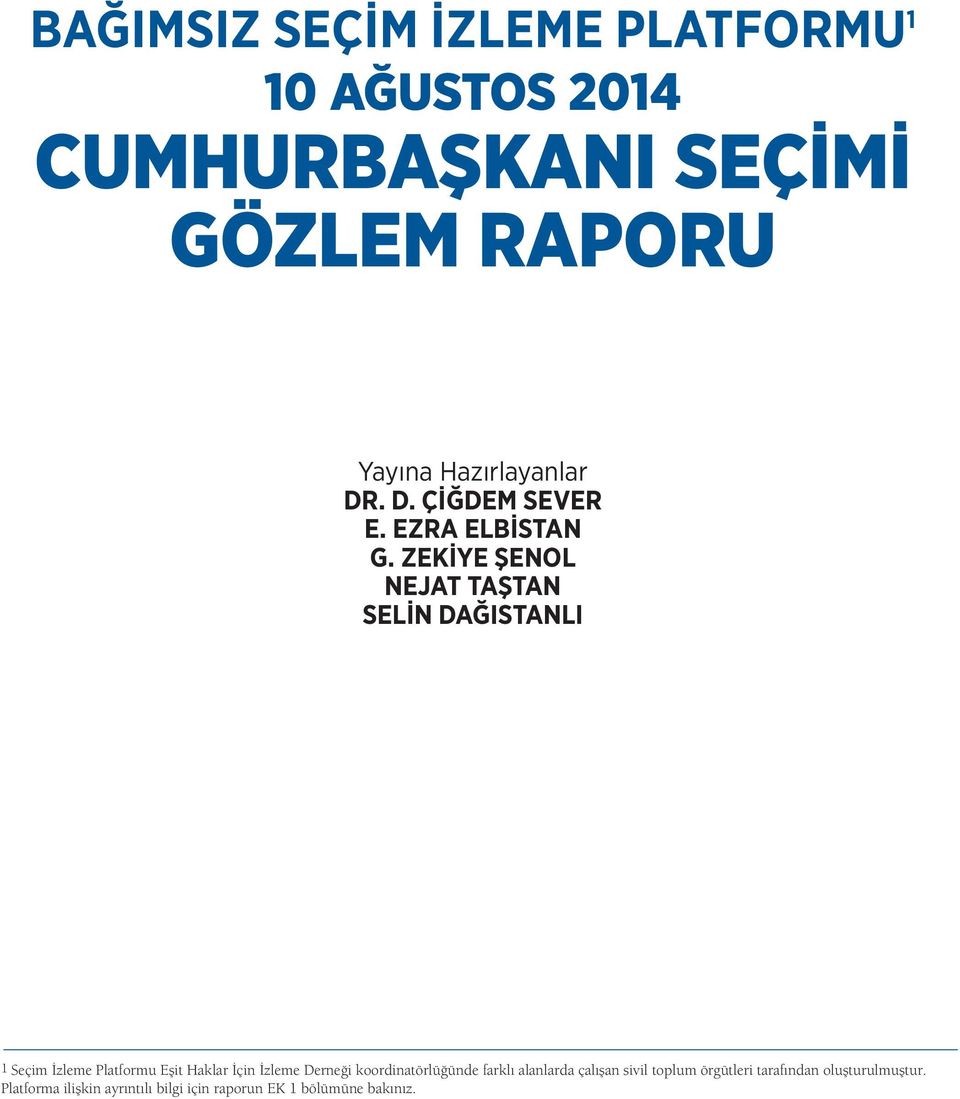 BAĞIMSIZ SEÇİM İZLEME PLATFORMU$^1$
10 AĞUSTOS 2014
CUMHURBAŞKANI SEÇİMİ
GÖZLEM RAPORU

Yayına Hazırlayanlar
DR. D. ÇİĞDEM SEVER
E. EZRA ELBİSTAN
G. ZEKİYE ŞENOL
NEJAT TAŞTAN
SELİN DAĞISTANLI

1 Seçim İzleme Platformu Eşit Haklar İçin İzleme Derneği koordinatörlüğünde farklı alanlarda çalışan sivil toplum örgütleri tarafından oluşturulmuştur. Platforma ilişkin ayrıntılı bilgi için raporun EK 1 bölümüne bakınız.